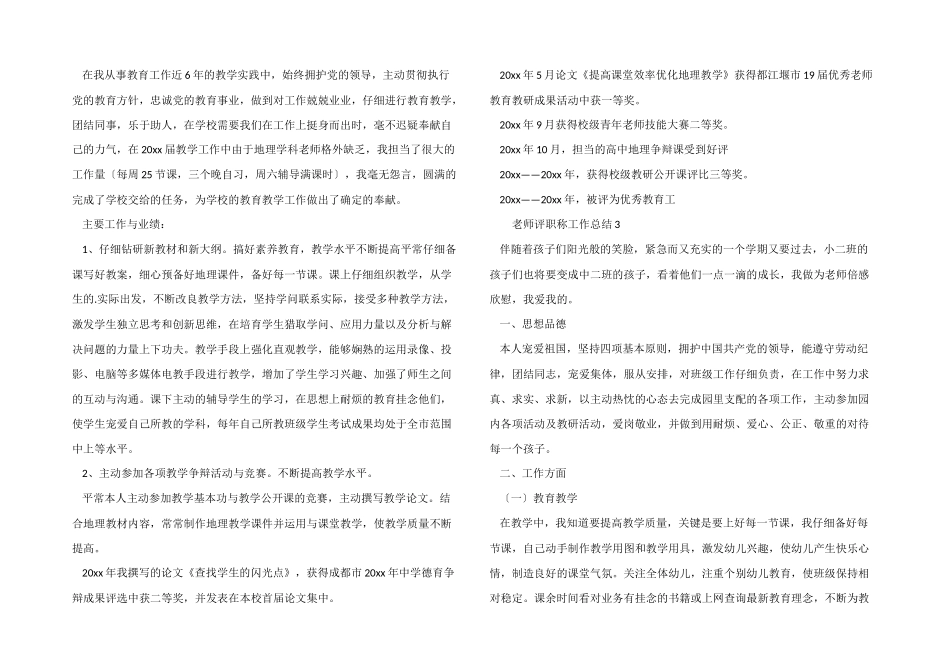 在我从事教育工作近6年的教学实践中，始终拥护党的领导，主动贯彻执行党的教育方针，忠诚党的教育事业，做到对工作兢兢业业，仔细进行教育教学，团结同事，乐于助人，在学校需要我们在工作上挺身而出时，毫不迟疑奉献自己的力气，在20xx届教学工作中由于地理学科老师格外缺乏，我担当了很大的工作量〔每周25节课，三个晚自习，周六辅导满课时〕，我毫无怨言，圆满的完成了学校交给的任务，为学校的教育教学工作做出了确定的奉献。

主要工作与业绩：

1、仔细钻研新教材和新大纲。搞好素养教育，教学水平不断提高平常仔细备课写好教案，细心预备好地理课件，备好每一节课。课上仔细组织教学，从学生的.实际出发，不断改良教学方法，坚持学问联系实际，接受多种教学方法，激发学生独立思考和创新思维，在培育学生猎取学问、应用力量以及分析与解决问题的力量上下功夫。教学手段上强化直观教学，能够娴熟的运用录像、投影、电脑等多媒体电教手段进行教学，增加了学生学习兴趣、加强了师生之间的互动与沟通。课下主动的辅导学生的学习，在思想上耐烦的教育挂念他们，使学生宠爱自己所教的学科，每年自己所教班级学生考试成果均处于全市范围中上等水平。

2、主动参加各项教学争辩活动与竞赛。不断提高教学水平。

平常本人主动参加教学基本功与教学公开课的竞赛，主动撰写教学论文。结合地理教材内容，常常制作地理教学课件并运用与课堂教学，使教学质量不断提高。

20xx年我撰写的论文《查找学生的闪光点》，获得成都市20xx年中学德育争辩成果评选中获二等奖，并发表在本校首届论文集中。

20xx年5月论文《提高课堂效率优化地理教学》获得都江堰市19届优秀老师教育教研成果活动中获一等奖。

20xx年9月获得校级青年老师技能大赛二等奖。

20xx年10月，担当的高中地理争辩课受到好评

20xx——20xx年，获得校级教研公开课评比三等奖。

20xx——20xx年，被评为优秀教育工

老师评职称工作总结3

伴随着孩子们阳光般的笑脸，紧急而又充实的一个学期又要过去，小二班的孩子们也将要变成中二班的孩子，看着他们一点一滴的成长，我做为老师倍感欣慰，我爱我的。

一、思想品德

本人宠爱祖国，坚持四项基本原则，拥护中国共产党的领导，能遵守劳动纪律，团结同志，宠爱集体，服从安排，对班级工作仔细负责，在工作中努力求真、求实、求新，以主动热忱的心态去完成园里支配的各项工作，主动参加园内各项活动及教研活动，爱岗敬业，并做到用耐烦、爱心、公正、敬重的对待每一个孩子。

二、工作方面

〔一〕教育教学

在教学中，我知道要提高教学质量，关键是要上好每一节课，我仔细备好每节课，自己动手制作教学用图和教学用具，激发幼儿兴趣，使幼儿产生快乐心情，制造良好的课堂气氛。关注全体幼儿，注重个别幼儿教育，使班级保持相对稳定。课余时间看对业务有挂念的书籍或上网查询最新教育理念，不断为教